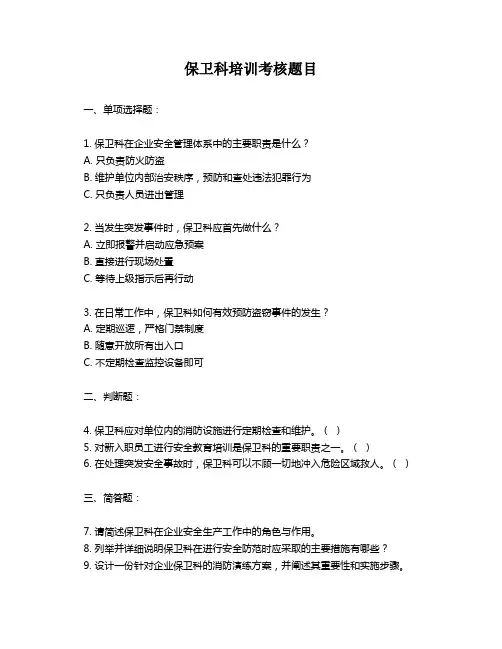 保卫科培训考核题目

一、单项选择题：

1. 保卫科在企业安全管理体系中的主要职责是什么？
A. 只负责防火防盗
B. 维护单位内部治安秩序，预防和查处违法犯罪行为
C. 只负责人员进出管理

2. 当发生突发事件时，保卫科应首先做什么？
A. 立即报警并启动应急预案
B. 直接进行现场处置
C. 等待上级指示后再行动

3. 在日常工作中，保卫科如何有效预防盗窃事件的发生？
A. 定期巡逻，严格门禁制度
B. 随意开放所有出入口
C. 不定期检查监控设备即可

二、判断题：

4. 保卫科应对单位内的消防设施进行定期检查和维护。（ ）
5. 对新入职员工进行安全教育培训是保卫科的重要职责之一。（ ）
6. 在处理突发安全事故时，保卫科可以不顾一切地冲入危险区域救人。（ ）

三、简答题：

7. 请简述保卫科在企业安全生产工作中的角色与作用。
8. 列举并详细说明保卫科在进行安全防范时应采取的主要措施有哪些？
9. 设计一份针对企业保卫科的消防演练方案，并阐述其重要性和实施步骤。